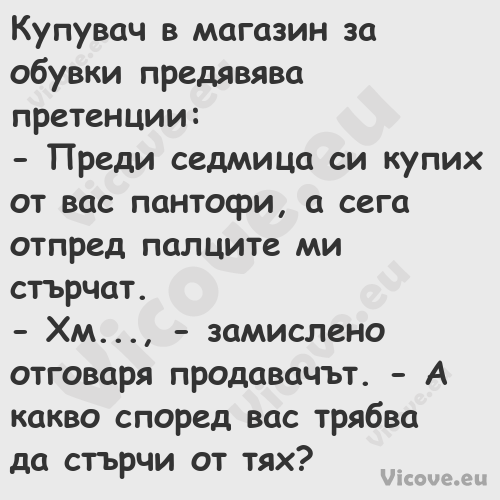 Купувач в магазин за обувки предявява претенции:
- Преди седмица си купих от вас пантофи, а сега отпред палците ми стърчат.
- Хм..., - замислено отговаря продавачът. - А какво според вас трябва да стърчи от тях?

Vicove.eu